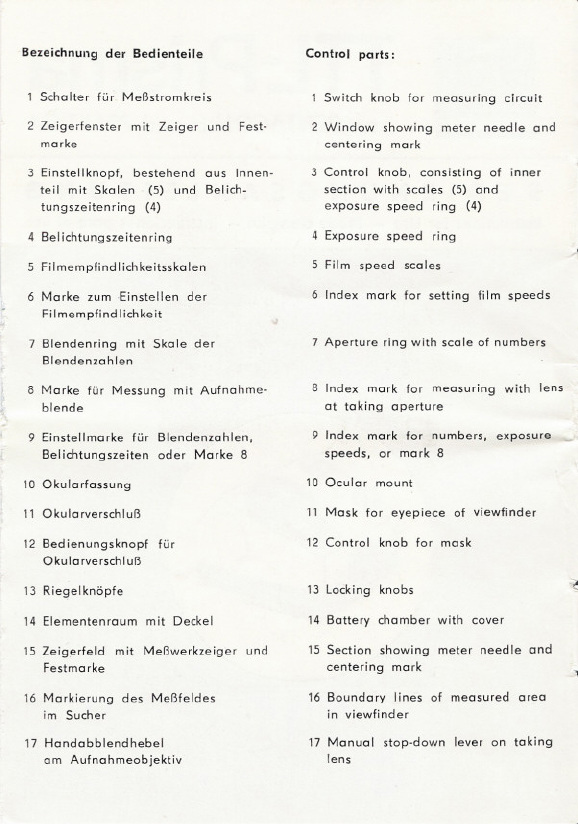 Bezeichnung der Bedienteile

1 Schalter für Meßstromkreis

2 Zeigerfenster mit Zeiger und Festmarke

3 Einstellknopf, bestehend aus Innenteil mit Skalen (5) und Belichtungszeitenring (4)

4 Belichtungszeitenring

5 Filmempfindlichkeitsskalen

6 Marke zum Einstellen der Filmempfindlichkeit

7 Blendenring mit Skale der Blendenzahlen

8 Marke für Messung mit Aufnahmeblende

9 Einstellmarke für Blendenzahlen, Belichtungszeiten oder Marke 8

10 Okularfassung

11 Okularverschluß

12 Bedienungsknopf für Okularverschluß

13 Riegelknöpfe

14 Elementenraum mit Deckel

15 Zeigerfeld mit Meßwerkzeiger und Festmarke

16 Markierung des Meßfeldes im Sucher

17 Handabblendhebel am Aufnahmeobjektiv

Control parts:

1 Switch knob for measuring circuit

2 Window showing meter needle and centering mark

3 Control knob, consisting of inner section with scales (5) and exposure speed ring (4)

4 Exposure speed ring

5 Film speed scales

6 Index mark for setting film speeds

7 Aperture ring with scale of numbers

8 Index mark for measuring with lens at taking aperture

9 Index mark for numbers, exposure speeds, or mark 8

10 Ocular mount

11 Mask for eyepiece of viewfinder

12 Control knob for mask

13 Locking knobs

14 Battery chamber with cover

15 Section showing meter needle and centering mark

16 Boundary lines of measured area in viewfinder

17 Manual stop-down lever on taking lens